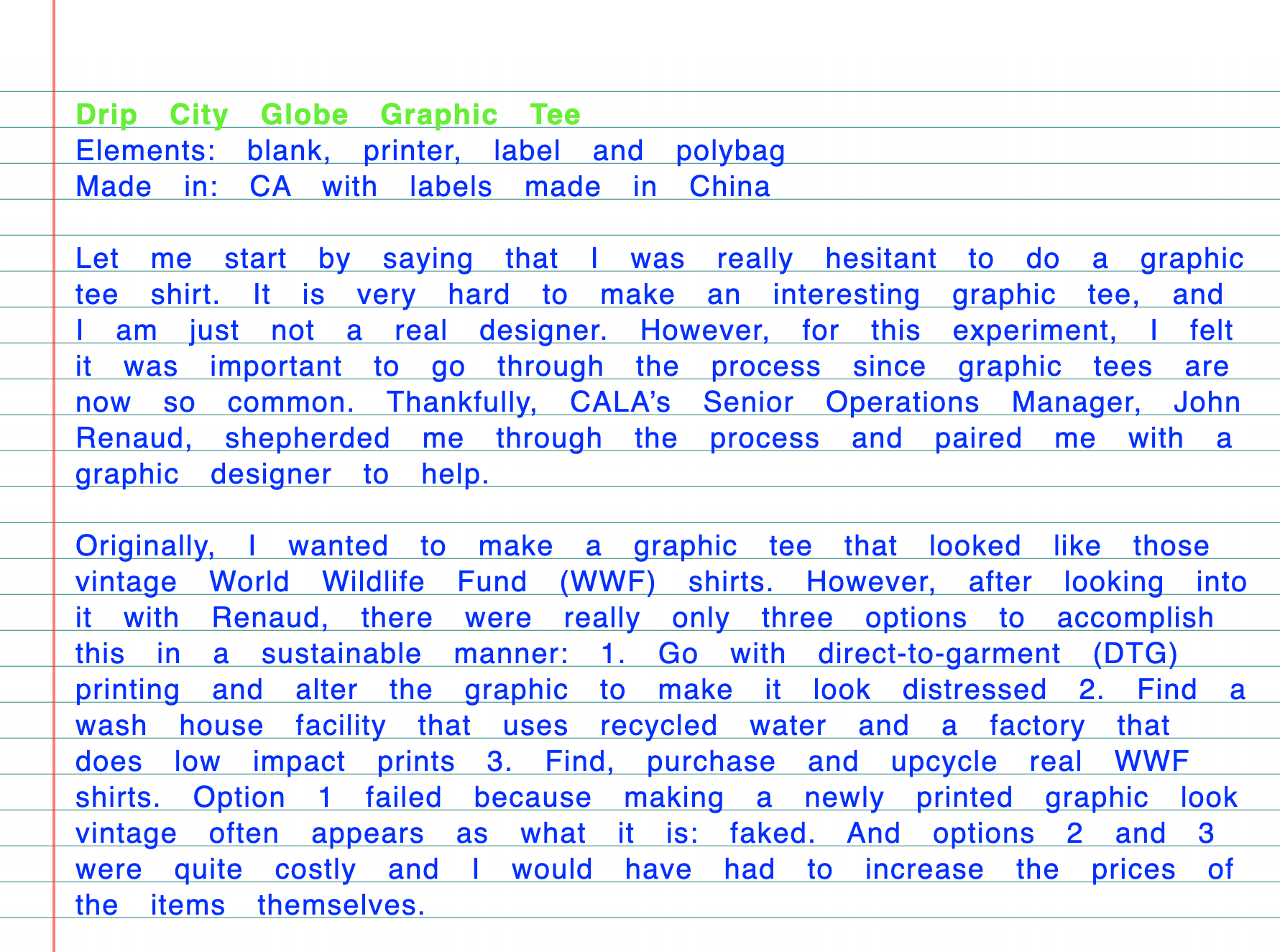 Drip City Globe Graphic Tee
Elements: blank, printer, label and polybag
Made in: CA with labels made in China

Let me start by saying that I was really hesitant to do a graphic tee shirt. It is very hard to make an interesting graphic tee, and I am just not a real designer. However, for this experiment, I felt it was important to go through the process since graphic tees are now so common. Thankfully, CALA's Senior Operations Manager, John Renaud, shepherded me through the process and paired me with a graphic designer to help.

Originally, I wanted to make a graphic tee that looked like those vintage World Wildlife Fund (WWF) shirts. However, after looking into it with Renaud, there were really only three options to accomplish this in a sustainable manner: 1. Go with direct-to-garment (DTG) printing and alter the graphic to make it look distressed 2. Find a wash house facility that uses recycled water and a factory that does low impact prints 3. Find, purchase and upcycle real WWF shirts. Option 1 failed because making a newly printed graphic look vintage often appears as what it is: faked. And options 2 and 3 were quite costly and I would have had to increase the prices of the items themselves.